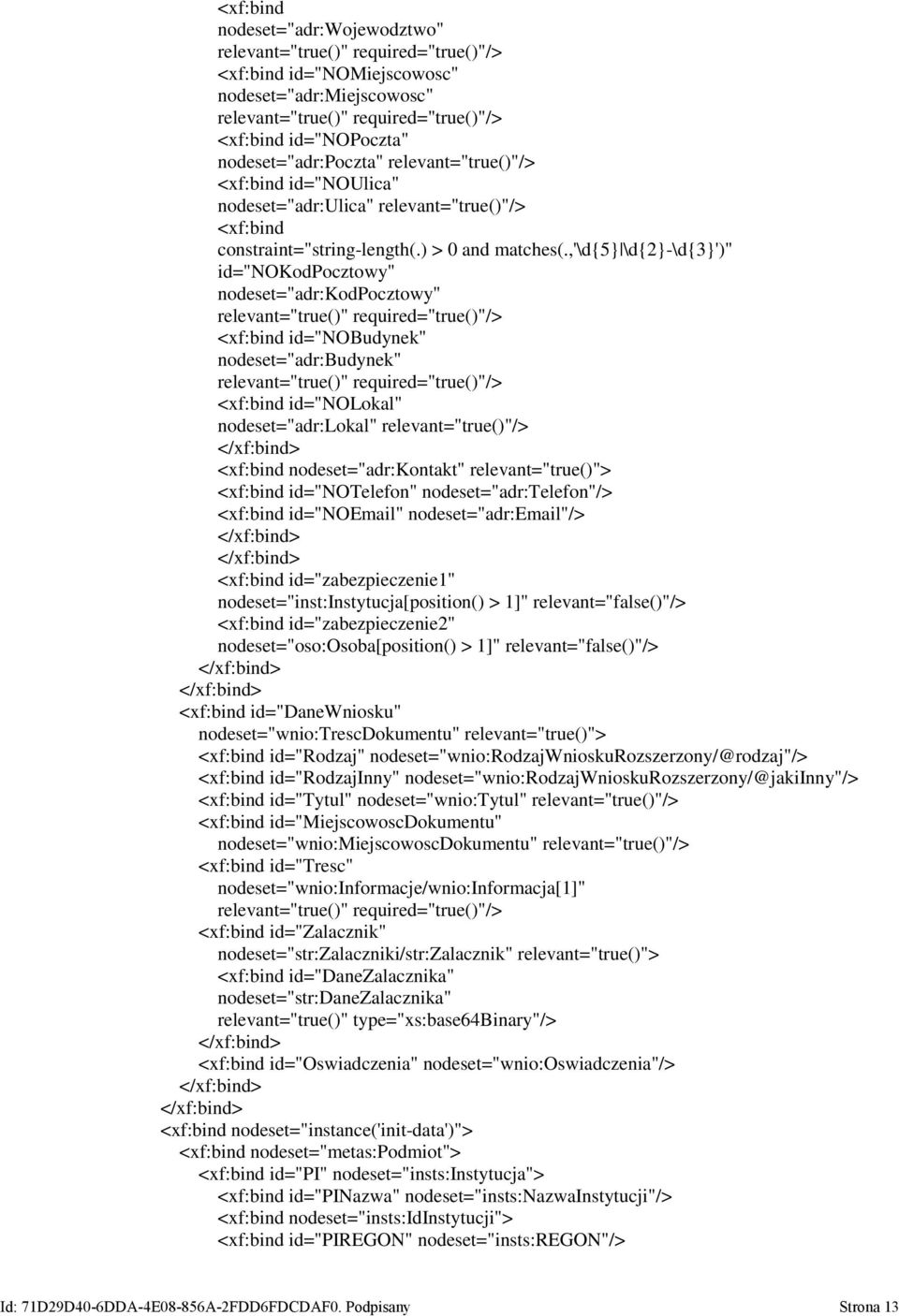 <xf:bind
nodeset="adr:Wojewodztwo"
relevant="true()" required="true()"/>
<xf:bind id="NOMiejscowosc"
nodeset="adr:Miejscowosc"
relevant="true()" required="true()"/>
<xf:bind id="NOPoczta"
nodeset="adr:Poczta" relevant="true()"/>
<xf:bind id="NOUlica"
nodeset="adr:Ulica" relevant="true()"/>
<xf:bind
constraint="string-length(.) > 0 and matches(.,'\d{5}|\d{2}-\d{3}')"
id="NOKodPocztowy"
nodeset="adr:KodPocztowy"
relevant="true()" required="true()"/>
<xf:bind id="NOBudynek"
nodeset="adr:Budynek"
relevant="true()" required="true()"/>
<xf:bind id="NOLokal"
nodeset="adr:Lokal" relevant="true()"/>
</xf:bind>
<xf:bind nodeset="adr:Kontakt" relevant="true()">
<xf:bind id="NOTelefon" nodeset="adr:Telefon"/>
<xf:bind id="NOEmail" nodeset="adr:Email"/>
</xf:bind>
</xf:bind>
<xf:bind id="zabezpieczenie1"
nodeset="inst:Instytucja[position() > 1]" relevant="false()"/>
<xf:bind id="zabezpieczenie2"
nodeset="oso:Osoba[position() > 1]" relevant="false()"/>
</xf:bind>
</xf:bind>
<xf:bind id="DaneWniosku"
nodeset="wnio:TrescDokumentu" relevant="true()">
<xf:bind id="Rodzaj" nodeset="wnio:RodzajWnioskuRozszerzony/@rodzaj"/>
<xf:bind id="RodzajInny" nodeset="wnio:RodzajWnioskuRozszerzony/@jakiInny"/>
<xf:bind id="Tytul" nodeset="wnio:Tytul" relevant="true()"/>
<xf:bind id="MiejscowoscDokumentu"
nodeset="wnio:MiejscowoscDokumentu" relevant="true()"/>
<xf:bind id="Tresc"
nodeset="wnio:Informacje/wnio:Informacja[1]"
relevant="true()" required="true()"/>
<xf:bind id="Zalacznik"
nodeset="str:Zalaczniki/str:Zalacznik" relevant="true()">
<xf:bind id="DaneZalacznika"
nodeset="str:DaneZalacznika"
relevant="true()" type="xs:base64Binary"/>
</xf:bind>
<xf:bind id="Oswiadczenia" nodeset="wnio:Oswiadczenia"/>
</xf:bind>
</xf:bind>
<xf:bind nodeset="instance('init-data')">
<xf:bind nodeset="metas:Podmiot">
<xf:bind id="PI" nodeset="insts:Instytucja">
<xf:bind id="PINazwa" nodeset="insts:NazwaInstytucji"/>
<xf:bind nodeset="insts:IdInstytucji">
<xf:bind id="PIREGON" nodeset="insts:REGON"/>

Id: 71D29D40-6DDA-4E08-856A-2FDD6FDCDAF0. Podpisany Strona 13